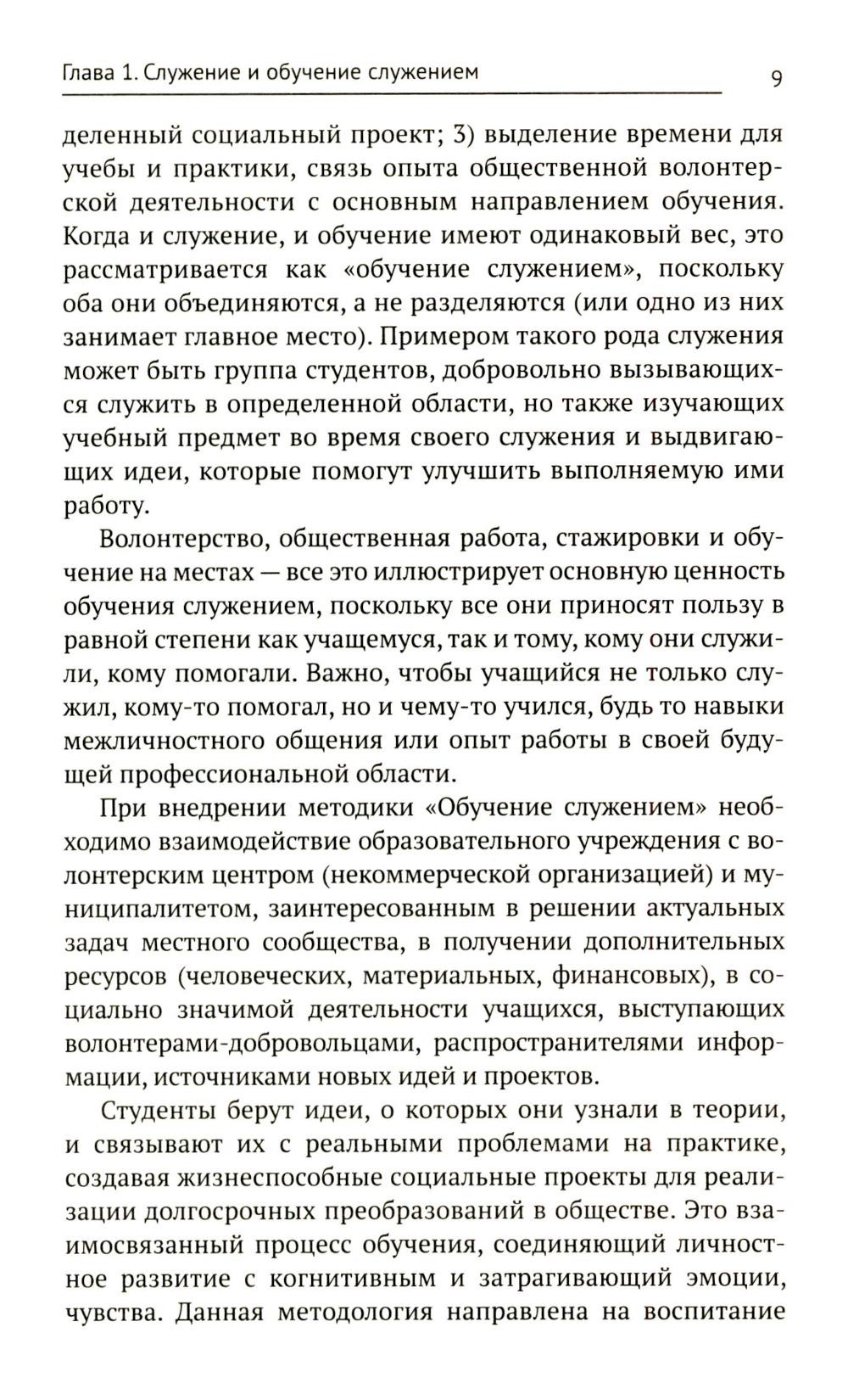 Глава 1. Служение и обучение служением

9

деленный социальный проект; 3) выделение времени для учебы и практики, связь опыта общественной волонтерской деятельности с основным направлением обучения. Когда и служение, и обучение имеют одинаковый вес, это рассматривается как «обучение служением», поскольку оба они объединяются, а не разделяются (или одно из них занимает главное место). Примером такого рода служения может быть группа студентов, добровольно вызывающихся служить в определенной области, но также изучающих учебный предмет во время своего служения и выдвигающих идеи, которые помогут улучшить выполняемую ими работу.

Волонтерство, общественная работа, стажировки и обучение на местах — все это иллюстрирует основную ценность обучения служением, поскольку все они приносят пользу в равной степени как учащемуся, так и тому, кому они служили, кому помогали. Важно, чтобы учащийся не только служил, кому-то помогал, но и чему-то учился, будь то навыки межличностного общения или опыт работы в своей будущей профессиональной области.

При внедрении методики «Обучение служением» необходимо взаимодействие образовательного учреждения с волонтерским центром (некоммерческой организацией) и муниципалитетом, заинтересованным в решении актуальных задач местного сообщества, в получении дополнительных ресурсов (человеческих, материальных, финансовых), в социально значимой деятельности учащихся, выступающих волонтерами-добровольцами, распространителями информации, источниками новых идей и проектов.

Студенты берут идеи, о которых они узнали в теории, и связывают их с реальными проблемами на практике, создавая жизнеспособные социальные проекты для реализации долгосрочных преобразований в обществе. Это взаимосвязанный процесс обучения, соединяющий личностное развитие с когнитивным и затрагивающий эмоции, чувства. Данная методология направлена на воспитание